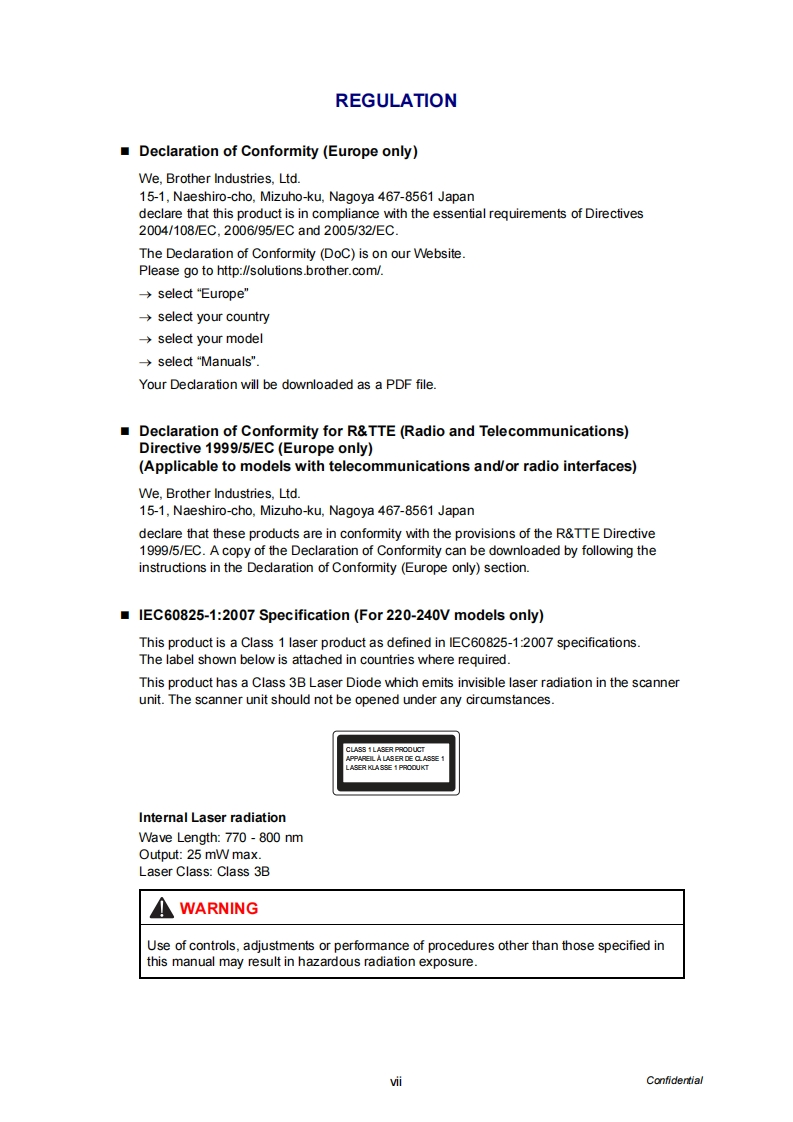 REGULATION

■ Declaration of Conformity (Europe only)

We, Brother Industries, Ltd.
15-1, Naeshiro-cho, Mizuho-ku, Nagoya 467-8561 Japan
declare that this product is in compliance with the essential requirements of Directives 2004/108/EC, 2006/95/EC and 2005/32/EC.

The Declaration of Conformity (DoC) is on our Website.
Please go to http://solutions.brother.com/.

→ select "Europe"

→ select your country

→ select your model

→ select "Manuals".

Your Declaration will be downloaded as a PDF file.

■ Declaration of Conformity for R&TTE (Radio and Telecommunications) Directive 1999/5/EC (Europe only)
(Applicable to models with telecommunications and/or radio interfaces)

We, Brother Industries, Ltd.
15-1, Naeshiro-cho, Mizuho-ku, Nagoya 467-8561 Japan

declare that these products are in conformity with the provisions of the R&TTE Directive 1999/5/EC. A copy of the Declaration of Conformity can be downloaded by following the instructions in the Declaration of Conformity (Europe only) section.

■ IEC60825-1:2007 Specification (For 220-240V models only)

This product is a Class 1 laser product as defined in IEC60825-1:2007 specifications.
The label shown below is attached in countries where required.

This product has a Class 3B Laser Diode which emits invisible laser radiation in the scanner unit. The scanner unit should not be opened under any circumstances.

CLASS 1 LASER PRODUCT
APPAREIL À LASER DE CLASSE 1
LASER KLASSE 1 PRODUKT

Internal Laser radiation
Wave Length: 770 - 800 nm
Output: 25 mW max.
Laser Class: Class 3B

WARNING

Use of controls, adjustments or performance of procedures other than those specified in this manual may result in hazardous radiation exposure.

vii

Confidential